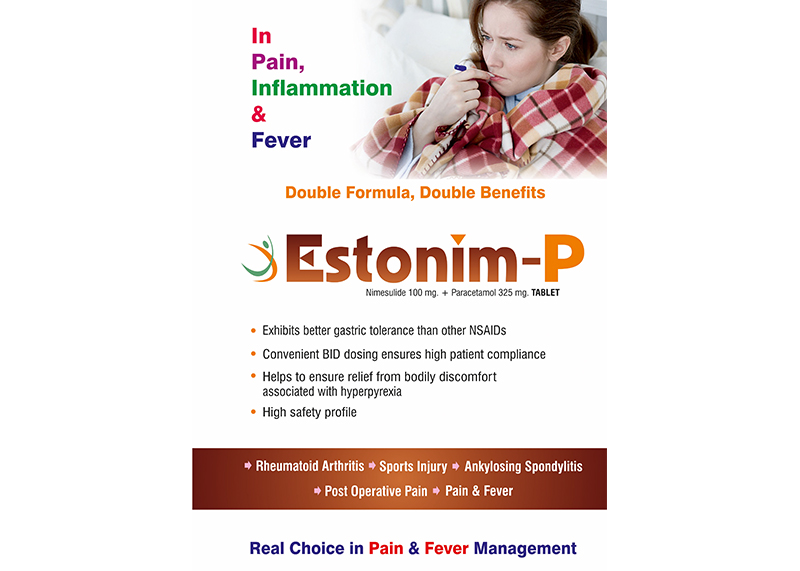 In
Pain,
Inflammation
&
Fever

Double Formula, Double Benefits

Estonim-P

Nimesulide 100 mg. + Paracetamol 325 mg. TABLET

• Exhibits better gastric tolerance than other NSAIDs
• Convenient BID dosing ensures high patient compliance
• Helps to ensure relief from bodily discomfort associated with hyperpyrexia
• High safety profile

➡ Rheumatoid Arthritis ➡ Sports Injury ➡ Ankylosing Spondylitis
➡ Post Operative Pain ➡ Pain & Fever

Real Choice in Pain & Fever Management